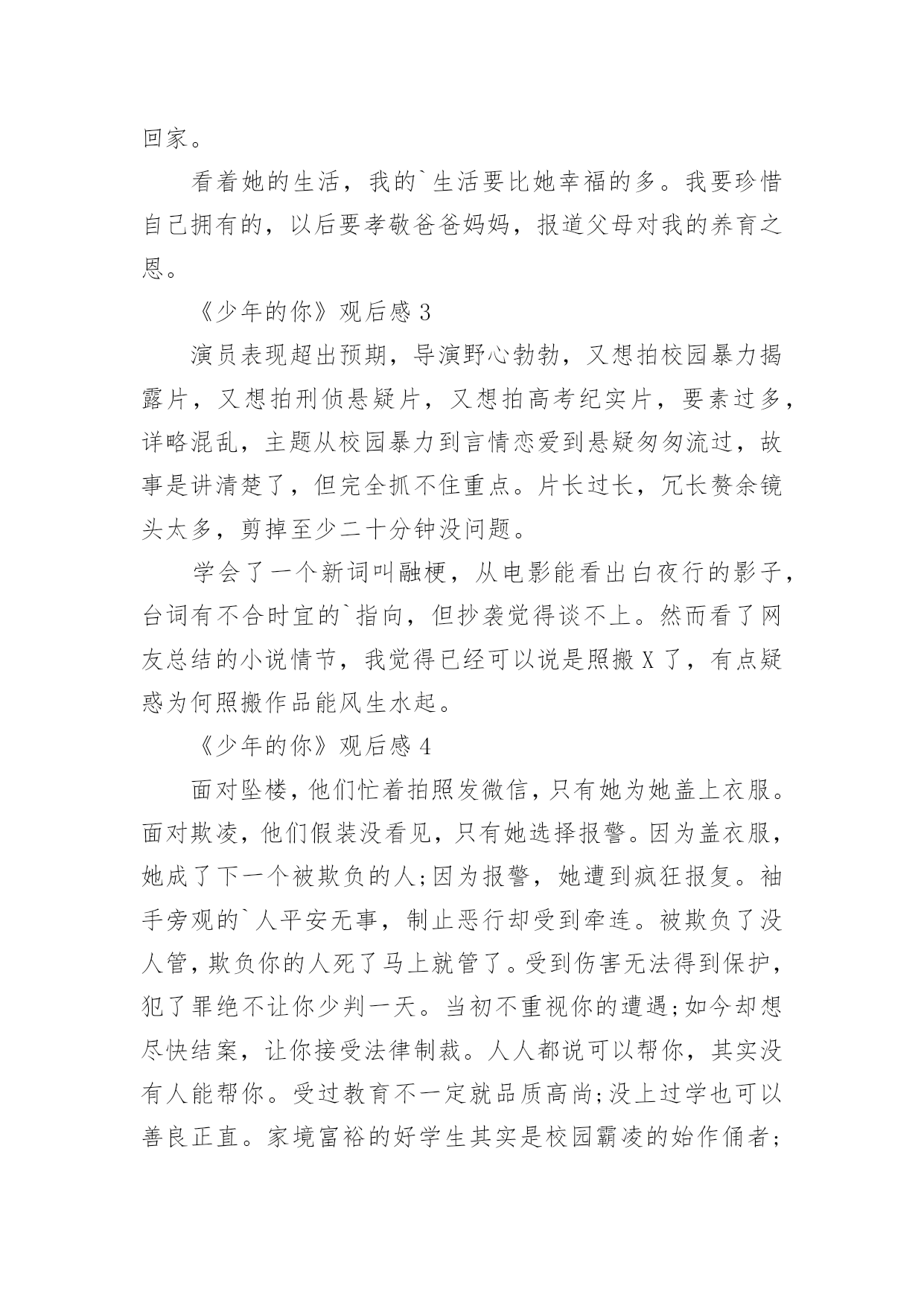 回家。

看着她的生活，我的`生活要比她幸福的多。我要珍惜自己拥有的，以后要孝敬爸爸妈妈，报道父母对我的养育之恩。

《少年的你》观后感 3

演员表现超出预期，导演野心勃勃，又想拍校园暴力揭露片，又想拍刑侦悬疑片，又想拍高考纪实片，要素过多，详略混乱，主题从校园暴力到言情恋爱到悬疑匆匆流过，故事是讲清楚了，但完全抓不住重点。片长过长，冗长赘余镜头太多，剪掉至少二十分钟没问题。

学会了一个新词叫融梗，从电影能看出白夜行的影子，台词有不合时宜的`指向，但抄袭觉得谈不上。然而看了网友总结的小说情节，我觉得已经可以说是照搬 X 了，有点疑惑为何照搬作品能风生水起。

《少年的你》观后感 4

面对坠楼，他们忙着拍照发微信，只有她为她盖上衣服。面对欺凌，他们假装没看见，只有她选择报警。因为盖衣服，她成了下一个被欺负的人;因为报警，她遭到疯狂报复。袖手旁观的`人平安无事，制止恶行却受到牵连。被欺负了没人管，欺负你的人死了马上就管了。受到伤害无法得到保护，犯了罪绝不让你少判一天。当初不重视你的遭遇;如今却想尽快结案，让你接受法律制裁。人人都说可以帮你，其实没有人能帮你。受过教育不一定就品质高尚;没上过学也可以善良正直。家境富裕的好学生其实是校园霸凌的始作俑者;